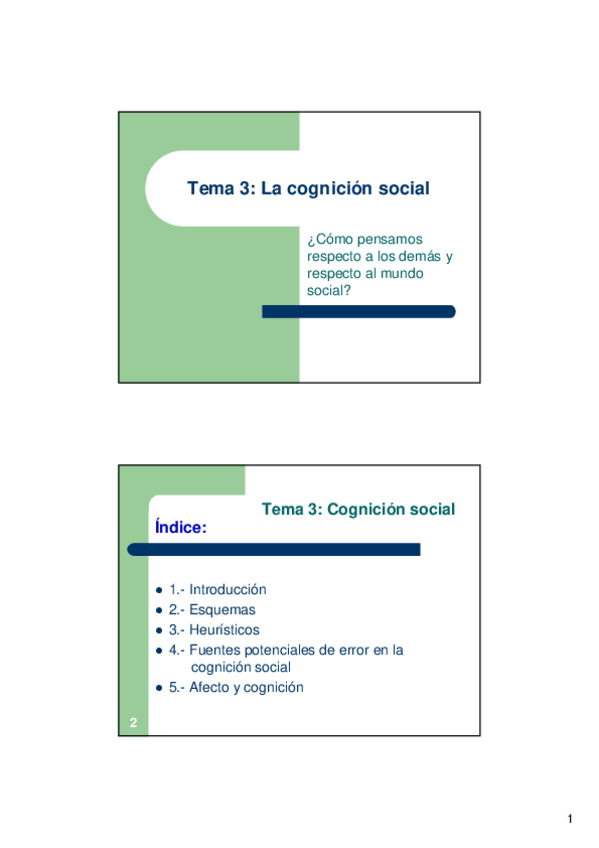 Tema 3: La cognición social

¿Cómo pensamos respecto a los demás y respecto al mundo social?

Tema 3: Cognición social

Índice:

• 1.- Introducción
• 2.- Esquemas
• 3.- Heurísticos
• 4.- Fuentes potenciales de error en la cognición social
• 5.- Afecto y cognición

2

1